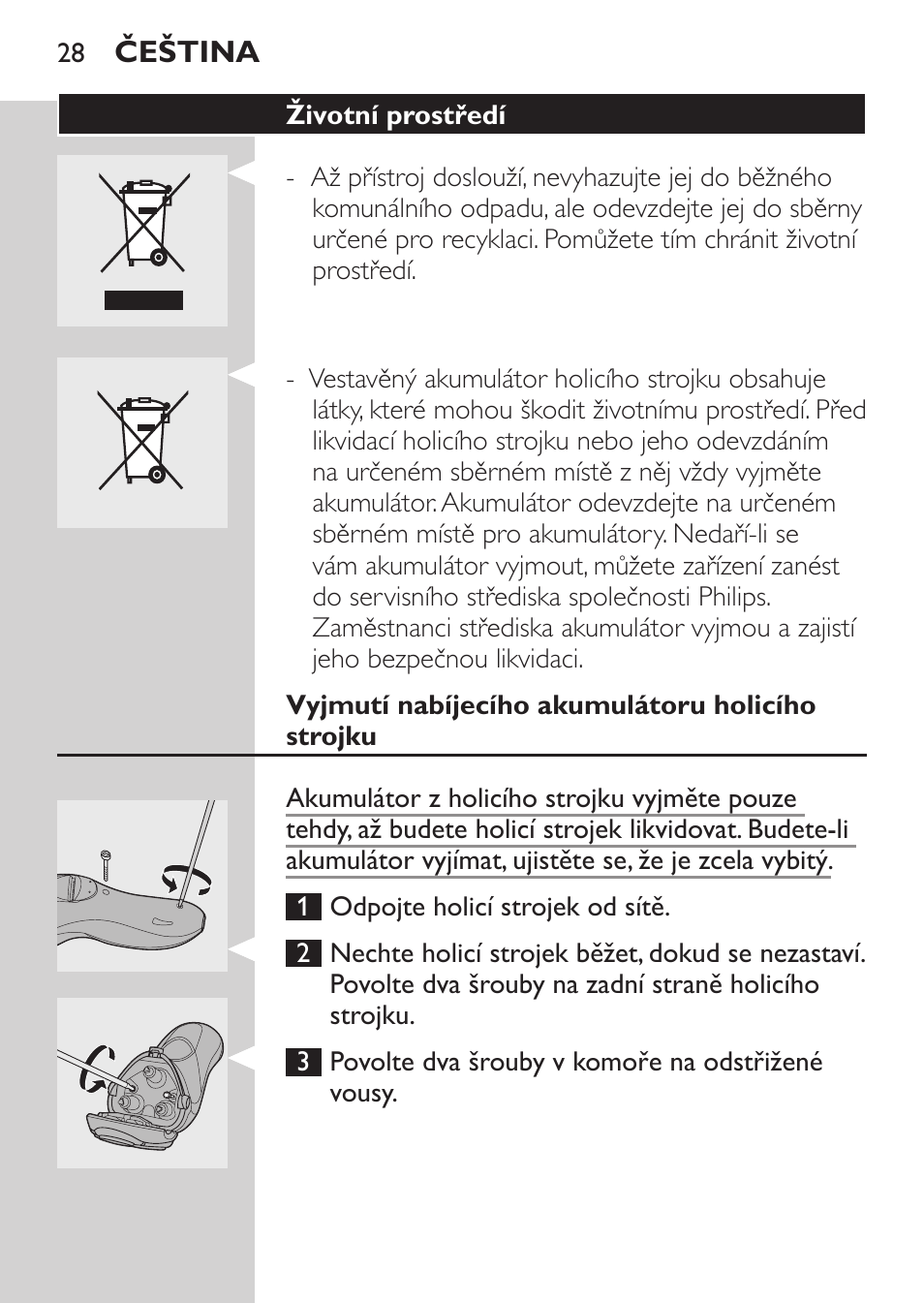 28 ČEŠTINA

Životní prostředí

- Až přístroj doslouží, nevyhazujte jej do běžného komunálního odpadu, ale odevzdejte jej do sběrny určené pro recyklaci. Pomůžete tím chránit životní prostředí.

- Vestavěný akumulátor holicího strojku obsahuje látky, které mohou škodit životnímu prostředí. Před likvidací holicího strojku nebo jeho odevzdáním na určeném sběrném místě z něj vždy vyjměte akumulátor. Akumulátor odevzdejte na určeném sběrném místě pro akumulátory. Nedaří-li se vám akumulátor vyjmout, můžete zařízení zanést do servisního střediska společnosti Philips. Zaměstnanci střediska akumulátor vyjmou a zajistí jeho bezpečnou likvidaci.

Vyjmutí nabíjecího akumulátoru holicího strojku

Akumulátor z holicího strojku vyjměte pouze tehdy, až budete holicí strojek likvidovat. Budete-li akumulátor vyjímat, ujistěte se, že je zcela vybitý.

1 Odpojte holicí strojek od sítě.

2 Nechte holicí strojek běžet, dokud se nezastaví. Povolte dva šrouby na zadní straně holicího strojku.

3 Povolte dva šrouby v komoře na odstřižené vousy.